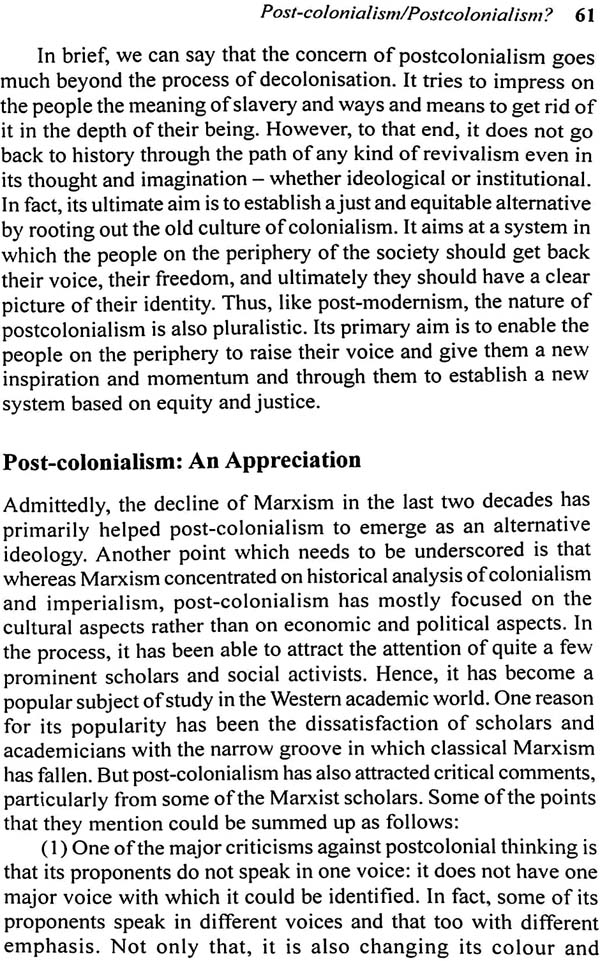 Post-colonialism/Postcolonialism? 61

In brief, we can say that the concern of postcolonialism goes much beyond the process of decolonisation. It tries to impress on the people the meaning of slavery and ways and means to get rid of it in the depth of their being. However, to that end, it does not go back to history through the path of any kind of revivalism even in its thought and imagination – whether ideological or institutional. In fact, its ultimate aim is to establish a just and equitable alternative by rooting out the old culture of colonialism. It aims at a system in which the people on the periphery of the society should get back their voice, their freedom, and ultimately they should have a clear picture of their identity. Thus, like post-modernism, the nature of postcolonialism is also pluralistic. Its primary aim is to enable the people on the periphery to raise their voice and give them a new inspiration and momentum and through them to establish a new system based on equity and justice.

Post-colonialism: An Appreciation

Admittedly, the decline of Marxism in the last two decades has primarily helped post-colonialism to emerge as an alternative ideology. Another point which needs to be underscored is that whereas Marxism concentrated on historical analysis of colonialism and imperialism, post-colonialism has mostly focused on the cultural aspects rather than on economic and political aspects. In the process, it has been able to attract the attention of quite a few prominent scholars and social activists. Hence, it has become a popular subject of study in the Western academic world. One reason for its popularity has been the dissatisfaction of scholars and academicians with the narrow groove in which classical Marxism has fallen. But post-colonialism has also attracted critical comments, particularly from some of the Marxist scholars. Some of the points that they mention could be summed up as follows:

(1) One of the major criticisms against postcolonial thinking is that its proponents do not speak in one voice: it does not have one major voice with which it could be identified. In fact, some of its proponents speak in different voices and that too with different emphasis. Not only that, it is also changing its colour and